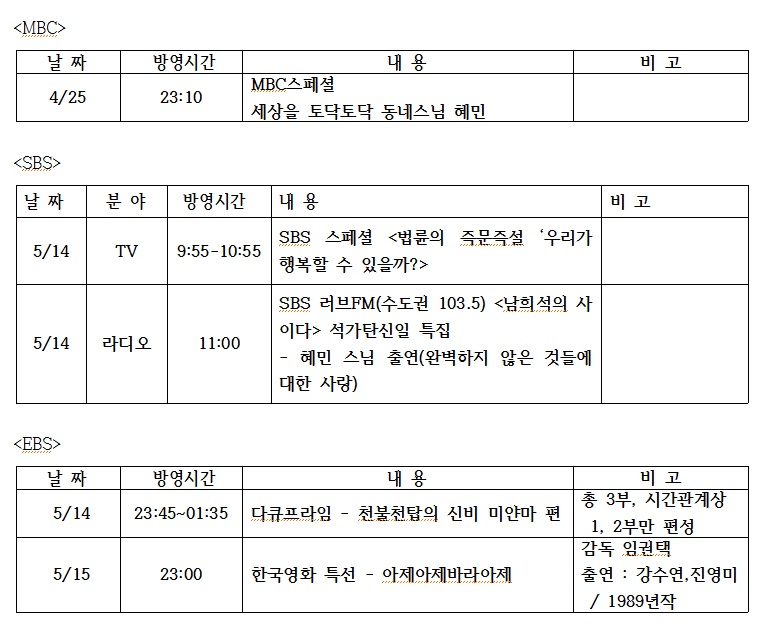 <MBC>

| 날 짜 | 방영시간 | 내 용 | 비 고 |
|---|---|---|---|
| 4/25 | 23:10 | MBC스페셜 세상을 토닥토닥 동네스님 혜민 | |

<SBS>

| 날 짜 | 분 야 | 방영시간 | 내 용 | 비 고 |
|---|---|---|---|---|
| 5/14 | TV | 9:55-10:55 | SBS 스페셜 <법륜의 즉문즉설 '우리가 행복할 수 있을까?> | |
| 5/14 | 라디오 | 11:00 | SBS 러브FM(수도권 103.5) <남희석의 사이다> 석가탄신일 특집 - 혜민 스님 출연(완벽하지 않은 것들에 대한 사랑) | |

<EBS>

| 날 짜 | 방영시간 | 내 용 | 비 고 |
|---|---|---|---|
| 5/14 | 23:45~01:35 | 다큐프라임 - 천불천탑의 신비 미얀마 편 | 총 3부, 시간관계상 1, 2부만 편성 |
| 5/15 | 23:00 | 한국영화 특선 - 아제아제바라아제 | 감독 임권택 출연 : 강수연,진영미 / 1989년작 |